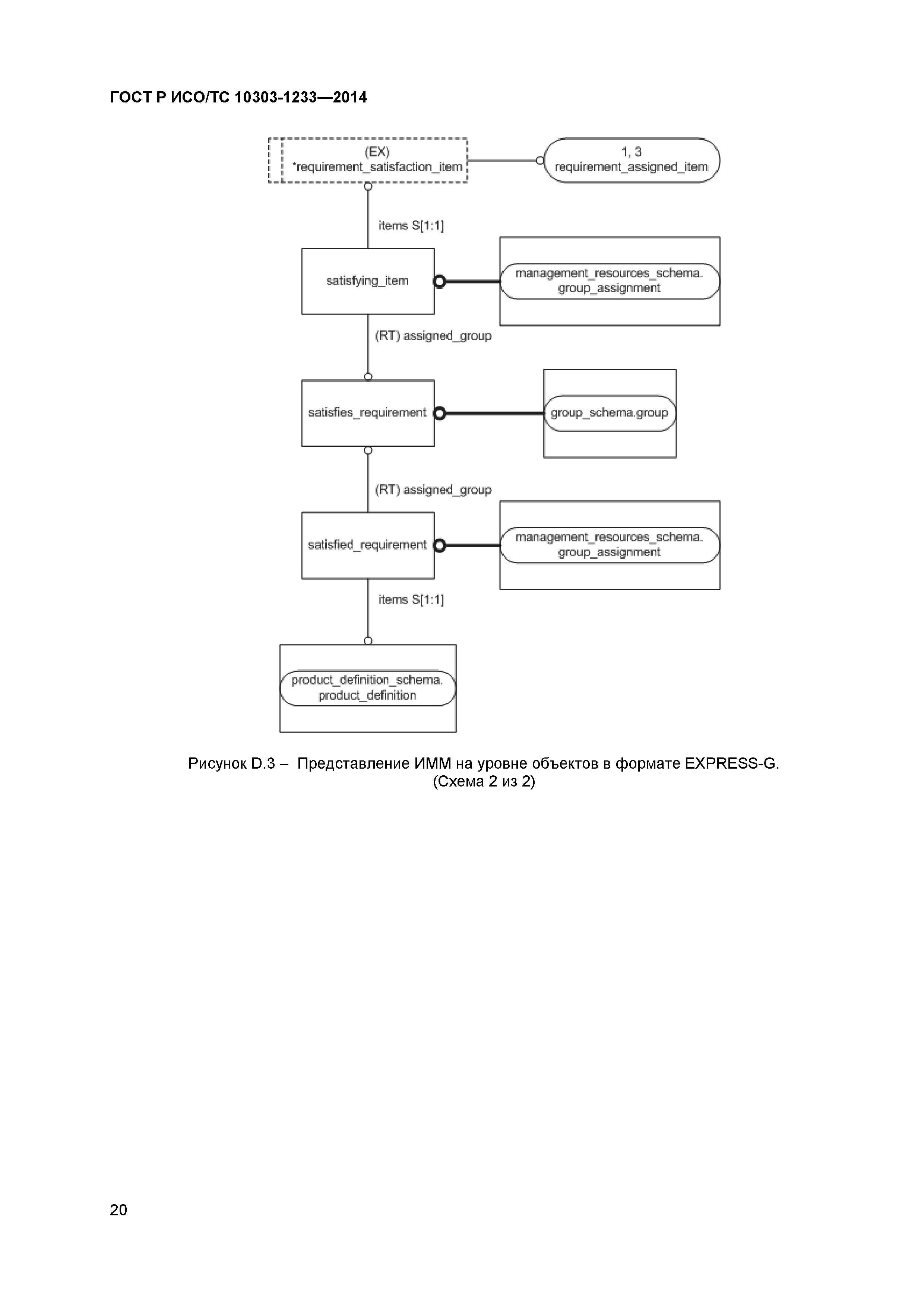 ГОСТ Р ИСО/ТС 10303-1233—2014

(EX)
*requirement_satisfaction_item

1, 3
requirement_assigned_item

items S[1:1]

satisfying_item

management_resources_schema.
group_assignment

(RT) assigned_group

satisfies_requirement

group_schema.group

(RT) assigned_group

satisfied_requirement

management_resources_schema.
group_assignment

items S[1:1]

product_definition_schema.
product_definition

Рисунок D.3 – Представление ИММ на уровне объектов в формате EXPRESS-G.
(Схема 2 из 2)

20